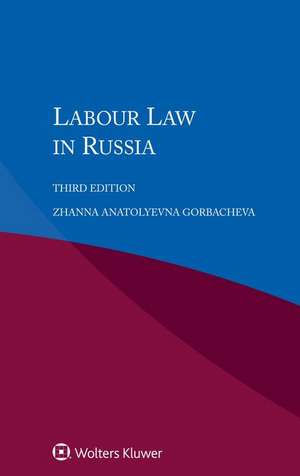 LABOUR LAW IN RUSSIA

THIRD EDITION

ZHANNA ANATOLYEVNA GORBACHEVA

Wolters Kluwer